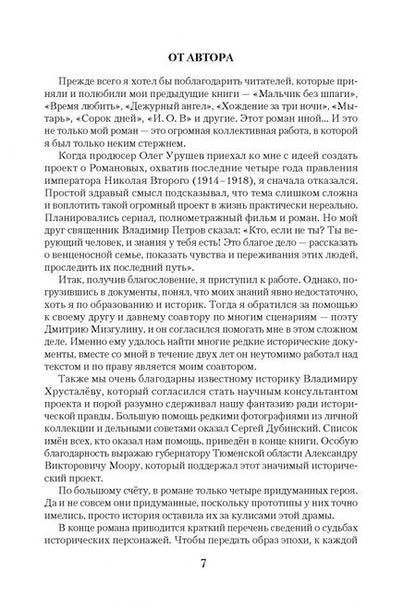 ОТ АВТОРА

Прежде всего я хотел бы поблагодарить читателей, которые приняли и полюбили мои предыдущие книги — «Мальчик без шпаги», «Время любить», «Дежурный ангел», «Хождение за три ночи», «Мытарь», «Сорок дней», «И. О. В» и другие. Этот роман иной... И это не только мой роман — это огромная коллективная работа, в которой я был только неким стержнем.

Когда продюсер Олег Урушев приехал ко мне с идеей создать проект о Романовых, охватив последние четыре года правления императора Николая Второго (1914–1918), я сначала отказался. Простой здравый смысл подсказывал, что тема слишком сложна и воплотить такой огромный проект в жизнь практически нереально. Планировались сериал, полнометражный фильм и роман. Но мой друг священник Владимир Петров сказал: «Кто, если не ты? Ты верующий человек, и знания у тебя есть! Это благое дело — рассказать о венценосной семье, показать чувства и переживания этих людей, проследить их последний путь».

Итак, получив благословение, я приступил к работе. Однако, погрузившись в документы, понял, что моих знаний явно недостаточно, хоть я по образованию и историк. Тогда я обратился за помощью к своему другу и давнему соавтору по многим сценариям — поэту Дмитрию Мизгулину, и он согласился помогать мне в этом сложном деле. Именно ему удалось найти многие редкие исторические документы, вместе со мной в течение двух лет он неутомимо работал над текстом и по праву является моим соавтором.

Также мы очень благодарны известному историку Владимиру Хрусталёву, который согласился стать научным консультантом проекта и порой разумно сдерживал нашу фантазию ради исторической правды. Большую помощь редкими фотографиями из личной коллекции и дельными советами оказал Сергей Дубинский. Список имён всех, кто оказал нам помощь, приведён в конце книги. Особую благодарность выражаю губернатору Тюменской области Александру Викторовичу Моору, который поддержал этот значимый исторический проект.

По большому счёту, в романе только четыре придуманных героя. Да и не совсем они придуманные, поскольку прототипы у них точно имелись, просто история оставила их за кулисами этой драмы.

В конце романа приводится краткий перечень сведений о судьбах исторических персонажей. Чтобы передать образ эпохи, к каждой

7